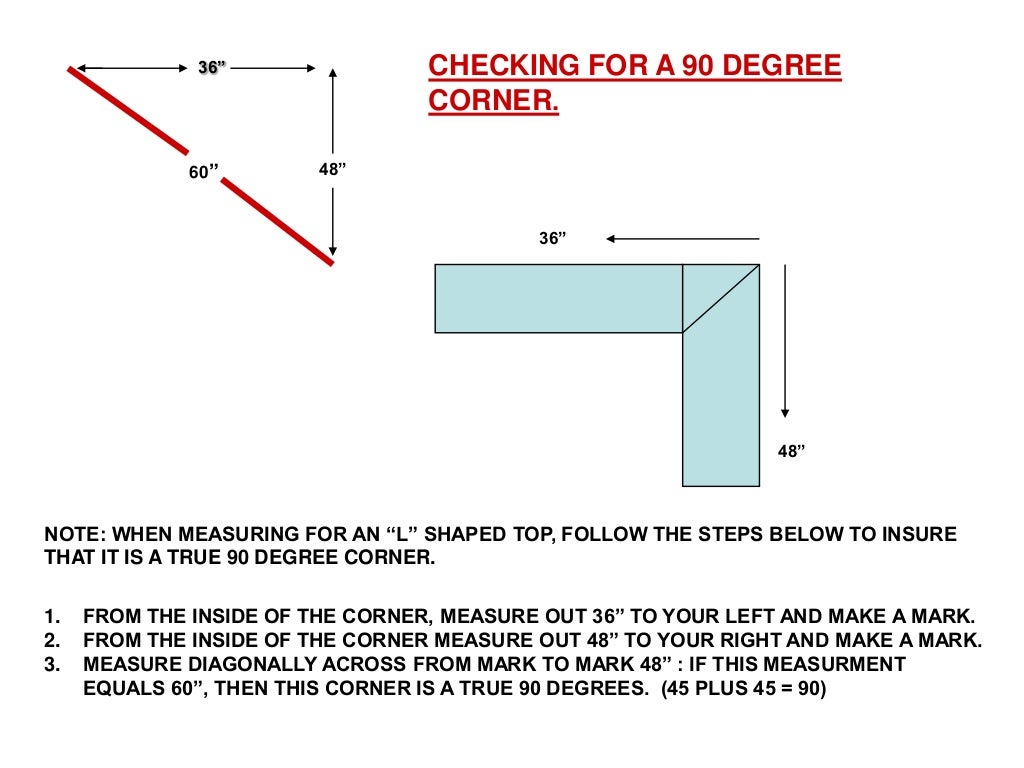 36”

60”

48”

CHECKING FOR A 90 DEGREE CORNER.

36”

48”

NOTE: WHEN MEASURING FOR AN “L” SHAPED TOP, FOLLOW THE STEPS BELOW TO INSURE THAT IT IS A TRUE 90 DEGREE CORNER.

1. FROM THE INSIDE OF THE CORNER, MEASURE OUT 36” TO YOUR LEFT AND MAKE A MARK.
2. FROM THE INSIDE OF THE CORNER MEASURE OUT 48” TO YOUR RIGHT AND MAKE A MARK.
3. MEASURE DIAGONALLY ACROSS FROM MARK TO MARK 48” : IF THIS MEASURMENT EQUALS 60”, THEN THIS CORNER IS A TRUE 90 DEGREES. (45 PLUS 45 = 90)